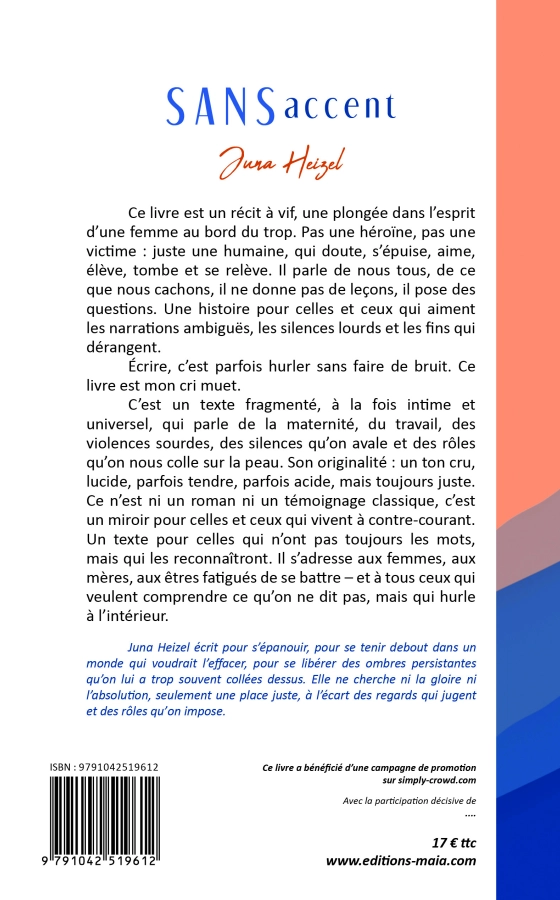 SANSaccent

Juna Heizel

Ce livre est un récit à vif, une plongée dans l'esprit d'une femme au bord du trop. Pas une héroïne, pas une victime : juste une humaine, qui doute, s'épuise, aime, élève, tombe et se relève. Il parle de nous tous, de ce que nous cachons, il ne donne pas de leçons, il pose des questions. Une histoire pour celles et ceux qui aiment les narrations ambiguës, les silences lourds et les fins qui dérangent.

Écrire, c'est parfois hurler sans faire de bruit. Ce livre est mon cri muet.

C'est un texte fragmenté, à la fois intime et universel, qui parle de la maternité, du travail, des violences sourdes, des silences qu'on avale et des rôles qu'on nous colle sur la peau. Son originalité : un ton cru, lucide, parfois tendre, parfois acide, mais toujours juste. Ce n'est ni un roman ni un témoignage classique, c'est un miroir pour celles et ceux qui vivent à contre-courant. Un texte pour celles qui n'ont pas toujours les mots, mais qui les reconnaîtront. Il s'adresse aux femmes, aux mères, aux êtres fatigués de se battre – et à tous ceux qui veulent comprendre ce qu'on ne dit pas, mais qui hurle à l'intérieur.

Juna Heizel écrit pour s'épanouir, pour se tenir debout dans un monde qui voudrait l'effacer, pour se libérer des ombres persistantes qu'on lui a trop souvent collées dessus. Elle ne cherche ni la gloire ni l'absolution, seulement une place juste, à l'écart des regards qui jugent et des rôles qu'on impose.

ISBN : 9791042519612

9 791042 519612

Ce livre a bénéficié d'une campagne de promotion sur simply-crowd.com

Avec la participation décisive de

....

17 € ttc
www.editions-maia.com